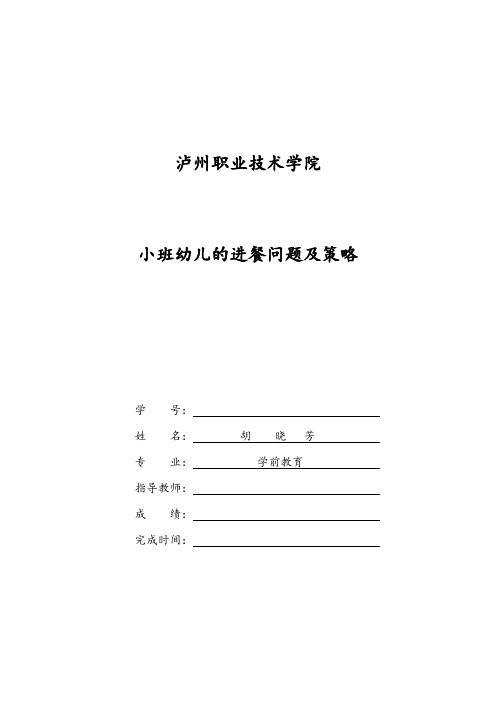 泸州职业技术学院

小班幼儿的进餐问题及策略

学　　号：

姓　　名：　胡　晓　芳

专　　业：　学前教育

指导教师：

成　　绩：

完成时间：